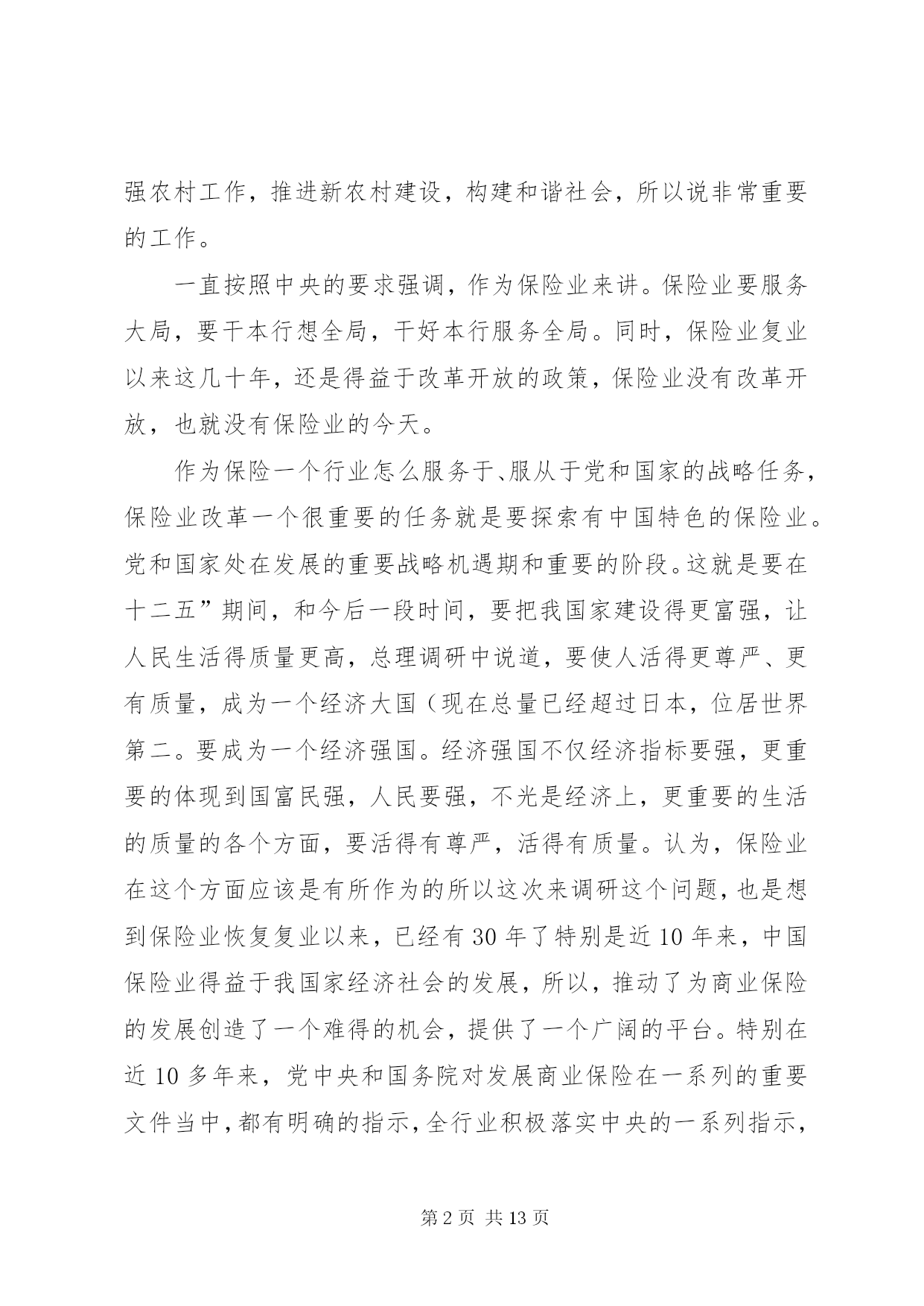 强农村工作，推进新农村建设，构建和谐社会，所以说非常重要的工作。

一直按照中央的要求强调，作为保险业来讲。保险业要服务大局，要干本行想全局，干好本行服务全局。同时，保险业复业以来这几十年，还是得益于改革开放的政策，保险业没有改革开放，也就没有保险业的今天。

作为保险一个行业怎么服务于、服从于党和国家的战略任务，保险业改革一个很重要的任务就是要探索有中国特色的保险业。党和国家处在发展的重要战略机遇期和重要的阶段。这就是要在十二五”期间，和今后一段时间，要把我国家建设得更富强，让人民生活得质量更高，总理调研中说道，要使人活得更尊严、更有质量，成为一个经济大国（现在总量已经超过日本，位居世界第二。要成为一个经济强国。经济强国不仅经济指标要强，更重要的体现到国富民强，人民要强，不光是经济上，更重要的生活的质量的各个方面，要活得有尊严，活得有质量。认为，保险业在这个方面应该是有所作为的所以这次来调研这个问题，也是想到保险业恢复复业以来，已经有30年了特别是近10年来，中国保险业得益于我国家经济社会的发展，所以，推动了为商业保险的发展创造了一个难得的机会，提供了一个广阔的平台。特别在近10多年来，党中央和国务院对发展商业保险在一系列的重要文件当中，都有明确的指示，全行业积极落实中央的一系列指示，

第2页 共13页